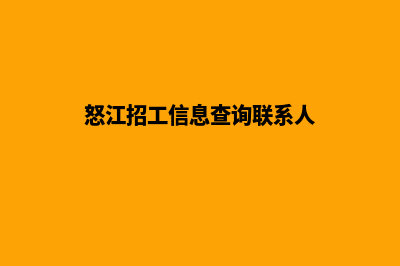 怒江招工信息查询联系人